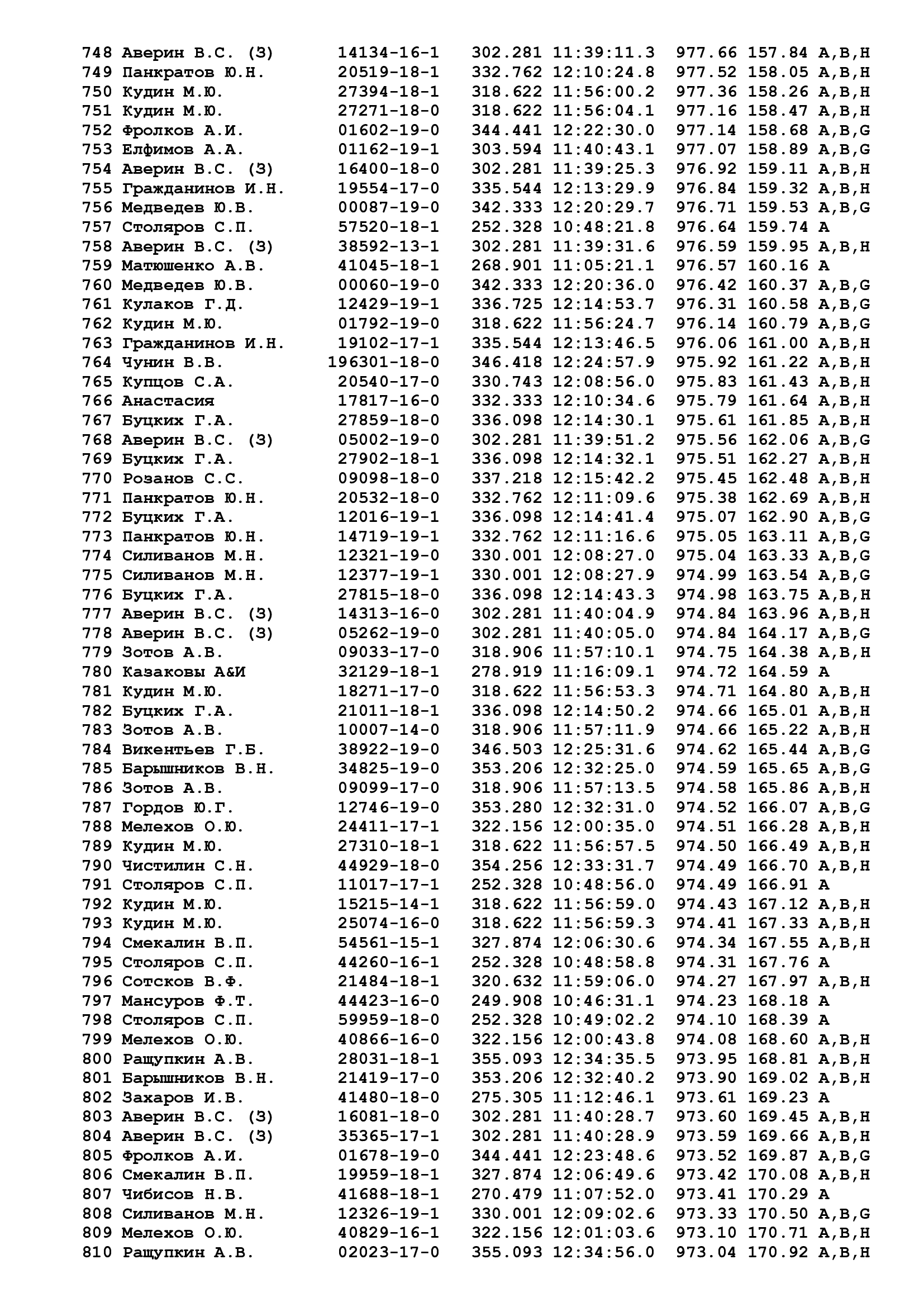 748 Аверин В.С. (З) 14134-16-1 302.281 11:39:11.3 977.66 157.84 A,B,H
749 Панкратов Ю.Н. 20519-18-1 332.762 12:10:24.8 977.52 158.05 A,B,H
750 Кудин М.Ю. 27394-18-1 318.622 11:56:00.2 977.36 158.26 A,B,H
751 Кудин М.Ю. 27271-18-0 318.622 11:56:04.1 977.16 158.47 A,B,H
752 Фролков А.И. 01602-19-0 344.441 12:22:30.0 977.14 158.68 A,B,G
753 Елфимов А.А. 01162-19-1 303.594 11:40:43.1 977.07 158.89 A,B,G
754 Аверин В.С. (З) 16400-18-0 302.281 11:39:25.3 976.92 159.11 A,B,H
755 Гражданинов И.Н. 19554-17-0 335.544 12:13:29.9 976.84 159.32 A,B,H
756 Медведев Ю.В. 00087-19-0 342.333 12:20:29.7 976.71 159.53 A,B,G
757 Столяров С.П. 57520-18-1 252.328 10:48:21.8 976.64 159.74 A
758 Аверин В.С. (З) 38592-13-1 302.281 11:39:31.6 976.59 159.95 A,B,H
759 Матюшенко А.В. 41045-18-1 268.901 11:05:21.1 976.57 160.16 A
760 Медведев Ю.В. 00060-19-0 342.333 12:20:36.0 976.42 160.37 A,B,G
761 Кулаков Г.Д. 12429-19-1 336.725 12:14:53.7 976.31 160.58 A,B,G
762 Кудин М.Ю. 01792-19-0 318.622 11:56:24.7 976.14 160.79 A,B,G
763 Гражданинов И.Н. 19102-17-1 335.544 12:13:46.5 976.06 161.00 A,B,H
764 Чунин В.В. 196301-18-0 346.418 12:24:57.9 975.92 161.22 A,B,H
765 Купцов С.А. 20540-17-0 330.743 12:08:56.0 975.83 161.43 A,B,H
766 Анастасия 17817-16-0 332.333 12:10:34.6 975.79 161.64 A,B,H
767 Буцких Г.А. 27859-18-0 336.098 12:14:30.1 975.61 161.85 A,B,H
768 Аверин В.С. (З) 05002-19-0 302.281 11:39:51.2 975.56 162.06 A,B,G
769 Буцких Г.А. 27902-18-1 336.098 12:14:32.1 975.51 162.27 A,B,H
770 Розанов С.С. 09098-18-0 337.218 12:15:42.2 975.45 162.48 A,B,H
771 Панкратов Ю.Н. 20532-18-0 332.762 12:11:09.6 975.38 162.69 A,B,H
772 Буцких Г.А. 12016-19-1 336.098 12:14:41.4 975.07 162.90 A,B,G
773 Панкратов Ю.Н. 14719-19-1 332.762 12:11:16.6 975.05 163.11 A,B,G
774 Силиванов М.Н. 12321-19-0 330.001 12:08:27.0 975.04 163.33 A,B,G
775 Силиванов М.Н. 12377-19-1 330.001 12:08:27.9 974.99 163.54 A,B,G
776 Буцких Г.А. 27815-18-0 336.098 12:14:43.3 974.98 163.75 A,B,H
777 Аверин В.С. (З) 14313-16-0 302.281 11:40:04.9 974.84 163.96 A,B,H
778 Аверин В.С. (З) 05262-19-0 302.281 11:40:05.0 974.84 164.17 A,B,G
779 Зотов А.В. 09033-17-0 318.906 11:57:10.1 974.75 164.38 A,B,H
780 Казаковы А&И 32129-18-1 278.919 11:16:09.1 974.72 164.59 A
781 Кудин М.Ю. 18271-17-0 318.622 11:56:53.3 974.71 164.80 A,B,H
782 Буцких Г.А. 21011-18-1 336.098 12:14:50.2 974.66 165.01 A,B,H
783 Зотов А.В. 10007-14-0 318.906 11:57:11.9 974.66 165.22 A,B,H
784 Викентьев Г.Б. 38922-19-0 346.503 12:25:31.6 974.62 165.44 A,B,G
785 Барышников В.Н. 34825-19-0 353.206 12:32:25.0 974.59 165.65 A,B,G
786 Зотов А.В. 09099-17-0 318.906 11:57:13.5 974.58 165.86 A,B,H
787 Гордов Ю.Г. 12746-19-0 353.280 12:32:31.0 974.52 166.07 A,B,G
788 Мелехов О.Ю. 24411-17-1 322.156 12:00:35.0 974.51 166.28 A,B,H
789 Кудин М.Ю. 27310-18-1 318.622 11:56:57.5 974.50 166.49 A,B,H
790 Чистилин С.Н. 44929-18-0 354.256 12:33:31.7 974.49 166.70 A,B,H
791 Столяров С.П. 11017-17-1 252.328 10:48:56.0 974.49 166.91 A
792 Кудин М.Ю. 15215-14-1 318.622 11:56:59.0 974.43 167.12 A,B,H
793 Кудин М.Ю. 25074-16-0 318.622 11:56:59.3 974.41 167.33 A,B,H
794 Смекалин В.П. 54561-15-1 327.874 12:06:30.6 974.34 167.55 A,B,H
795 Столяров С.П. 44260-16-1 252.328 10:48:58.8 974.31 167.76 A
796 Сотсков В.Ф. 21484-18-1 320.632 11:59:06.0 974.27 167.97 A,B,H
797 Мансуров Ф.Т. 44423-16-0 249.908 10:46:31.1 974.23 168.18 A
798 Столяров С.П. 59959-18-0 252.328 10:49:02.2 974.10 168.39 A
799 Мелехов О.Ю. 40866-16-0 322.156 12:00:43.8 974.08 168.60 A,B,H
800 Ращупкин А.В. 28031-18-1 355.093 12:34:35.5 973.95 168.81 A,B,H
801 Барышников В.Н. 21419-17-0 353.206 12:32:40.2 973.90 169.02 A,B,H
802 Захаров И.В. 41480-18-0 275.305 11:12:46.1 973.61 169.23 A
803 Аверин В.С. (З) 16081-18-0 302.281 11:40:28.7 973.60 169.45 A,B,H
804 Аверин В.С. (З) 35365-17-1 302.281 11:40:28.9 973.59 169.66 A,B,H
805 Фролков А.И. 01678-19-0 344.441 12:23:48.6 973.52 169.87 A,B,G
806 Смекалин В.П. 19959-18-1 327.874 12:06:49.6 973.42 170.08 A,B,H
807 Чибисов Н.В. 41688-18-1 270.479 11:07:52.0 973.41 170.29 A
808 Силиванов М.Н. 12326-19-1 330.001 12:09:02.6 973.33 170.50 A,B,G
809 Мелехов О.Ю. 40829-16-1 322.156 12:01:03.6 973.10 170.71 A,B,H
810 Ращупкин А.В. 02023-17-0 355.093 12:34:56.0 973.04 170.92 A,B,H